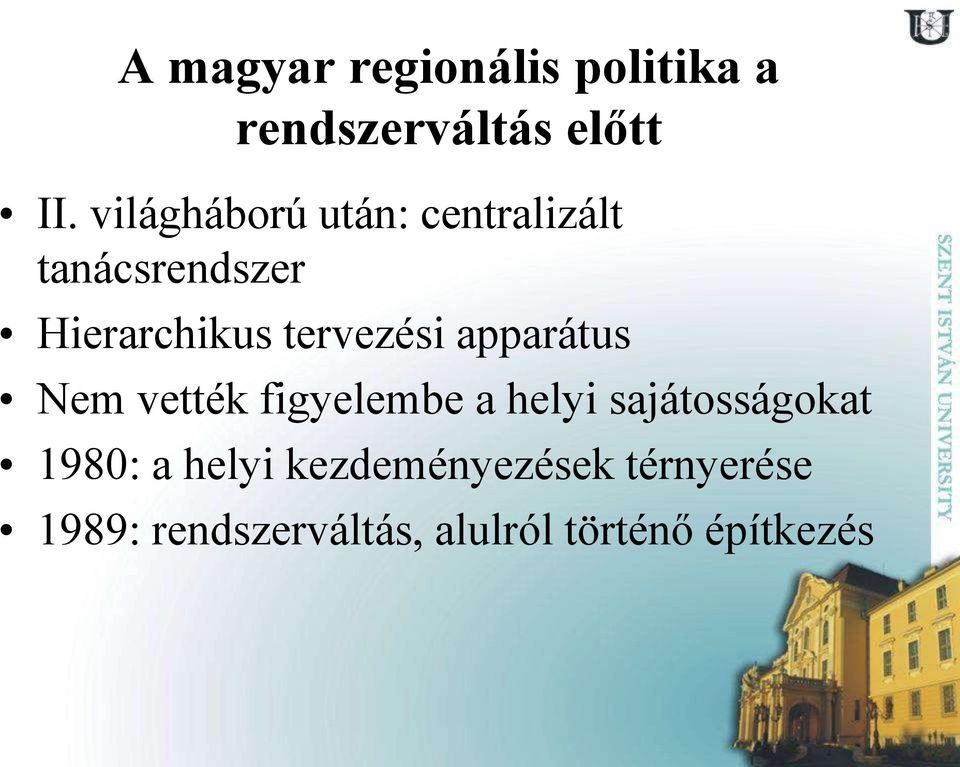 A magyar regionális politika a rendszerváltás előtt

• II. világháború után: centralizált tanácsrendszer
• Hierarchikus tervezési apparátus
• Nem vették figyelembe a helyi sajátosságokat
• 1980: a helyi kezdeményezések térnyerése
• 1989: rendszerváltás, alulról történő építkezés

SZENT ISTVÁN UNIVERSITY